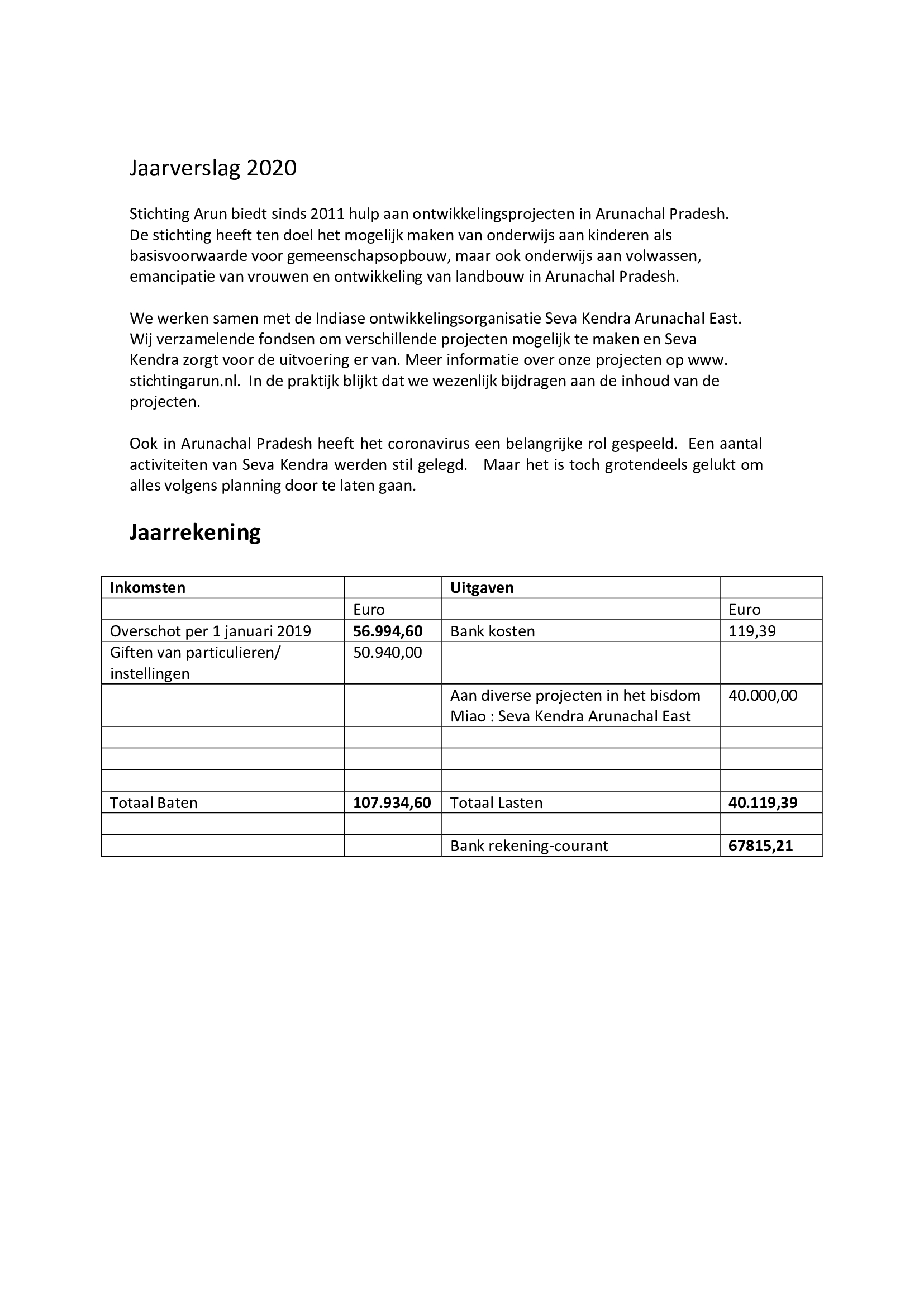 Jaarverslag 2020

Stichting Arun biedt sinds 2011 hulp aan ontwikkelingsprojecten in Arunachal Pradesh. De stichting heeft ten doel het mogelijk maken van onderwijs aan kinderen als basisvoorwaarde voor gemeenschapsopbouw, maar ook onderwijs aan volwassen, emancipatie van vrouwen en ontwikkeling van landbouw in Arunachal Pradesh.

We werken samen met de Indiase ontwikkelingsorganisatie Seva Kendra Arunachal East. Wij verzamelende fondsen om verschillende projecten mogelijk te maken en Seva Kendra zorgt voor de uitvoering er van. Meer informatie over onze projecten op www. stichtingarun.nl. In de praktijk blijkt dat we wezenlijk bijdragen aan de inhoud van de projecten.

Ook in Arunachal Pradesh heeft het coronavirus een belangrijke rol gespeeld. Een aantal activiteiten van Seva Kendra werden stil gelegd. Maar het is toch grotendeels gelukt om alles volgens planning door te laten gaan.

Jaarrekening

| Inkomsten | | Uitgaven | |
|---|---|---|---|
| | Euro | | Euro |
| Overschot per 1 januari 2019 | 56.994,60 | Bank kosten | 119,39 |
| Giften van particulieren/ instellingen | 50.940,00 | | |
| | | Aan diverse projecten in het bisdom Miao : Seva Kendra Arunachal East | 40.000,00 |
| | | | |
| | | | |
| | | | |
| Totaal Baten | 107.934,60 | Totaal Lasten | 40.119,39 |
| | | | |
| | | Bank rekening-courant | 67815,21 |